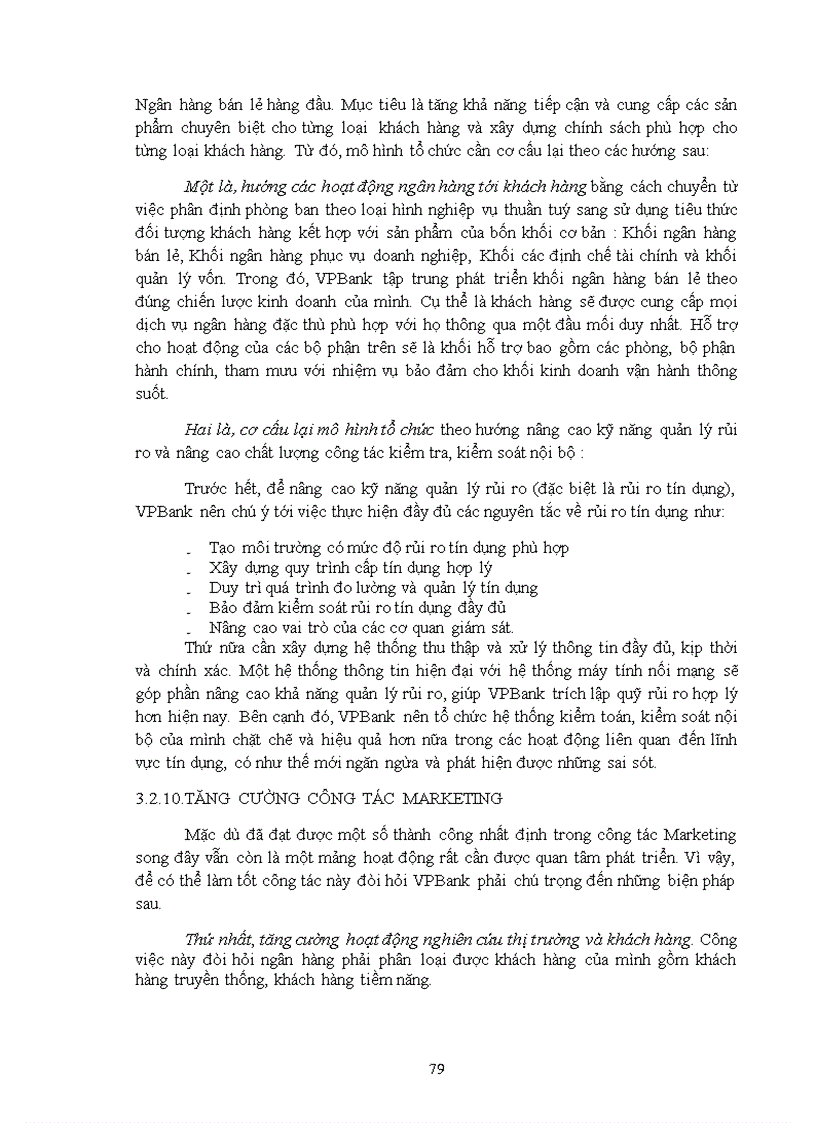 Ngân hàng bán lẻ hàng đầu. Mục tiêu là tăng khả năng tiếp cận và cung cấp các sản phẩm chuyên biệt cho từng loại khách hàng và xây dựng chính sách phù hợp cho từng loại khách hàng. Từ đó, mô hình tổ chức cần cơ cấu lại theo các hướng sau:

Một là, hướng các hoạt động ngân hàng tới khách hàng bằng cách chuyển từ việc phân định phòng ban theo loại hình nghiệp vụ thuần tuý sang sử dụng tiêu thức đối tượng khách hàng kết hợp với sản phẩm của bốn khối cơ bản : Khối ngân hàng bán lẻ, Khối ngân hàng phục vụ doanh nghiệp, Khối các định chế tài chính và khối quản lý vốn. Trong đó, VPBank tập trung phát triển khối ngân hàng bán lẻ theo đúng chiến lược kinh doanh của mình. Cụ thể là khách hàng sẽ được cung cấp mọi dịch vụ ngân hàng đặc thù phù hợp với họ thông qua một đầu mối duy nhất. Hỗ trợ cho hoạt động của các bộ phận trên sẽ là khối hỗ trợ bao gồm các phòng, bộ phận hành chính, tham mưu với nhiệm vụ bảo đảm cho khối kinh doanh vận hành thông suốt.

Hai là, cơ cấu lại mô hình tổ chức theo hướng nâng cao kỹ năng quản lý rủi ro và nâng cao chất lượng công tác kiểm tra, kiểm soát nội bộ :

Trước hết, để nâng cao kỹ năng quản lý rủi ro (đặc biệt là rủi ro tín dụng), VPBank nên chú ý tới việc thực hiện đầy đủ các nguyên tắc về rủi ro tín dụng như:

- Tạo môi trường có mức độ rủi ro tín dụng phù hợp
- Xây dựng quy trình cấp tín dụng hợp lý
- Duy trì quá trình đo lường và quản lý tín dụng
- Bảo đảm kiểm soát rủi ro tín dụng đầy đủ
- Nâng cao vai trò của các cơ quan giám sát.

Thứ nữa cần xây dựng hệ thống thu thập và xử lý thông tin đầy đủ, kịp thời và chính xác. Một hệ thống thông tin hiện đại với hệ thống máy tính nối mạng sẽ góp phần nâng cao khả năng quản lý rủi ro, giúp VPBank trích lập quỹ rủi ro hợp lý hơn hiện nay. Bên cạnh đó, VPBank nên tổ chức hệ thống kiểm toán, kiểm soát nội bộ của mình chặt chẽ và hiệu quả hơn nữa trong các hoạt động liên quan đến lĩnh vực tín dụng, có như thế mới ngăn ngừa và phát hiện được những sai sót.

3.2.10.TĂNG CƯỜNG CÔNG TÁC MARKETING

Mặc dù đã đạt được một số thành công nhất định trong công tác Marketing song đây vẫn còn là một mảng hoạt động rất cần được quan tâm phát triển. Vì vậy, để có thể làm tốt công tác này đòi hỏi VPBank phải chú trọng đến những biện pháp sau.

Thứ nhất, tăng cường hoạt động nghiên cứu thị trường và khách hàng. Công việc này đòi hỏi ngân hàng phải phân loại được khách hàng của mình gồm khách hàng truyền thống, khách hàng tiềm năng.

79